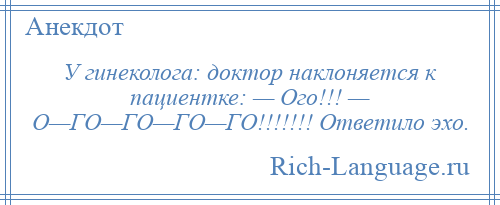 Анекдот

У гинеколога: доктор наклоняется к пациентке: — Ого!!! — О—ГО—ГО—ГО—ГО!!!!!!! Ответило эхо.

Rich-Language.ru